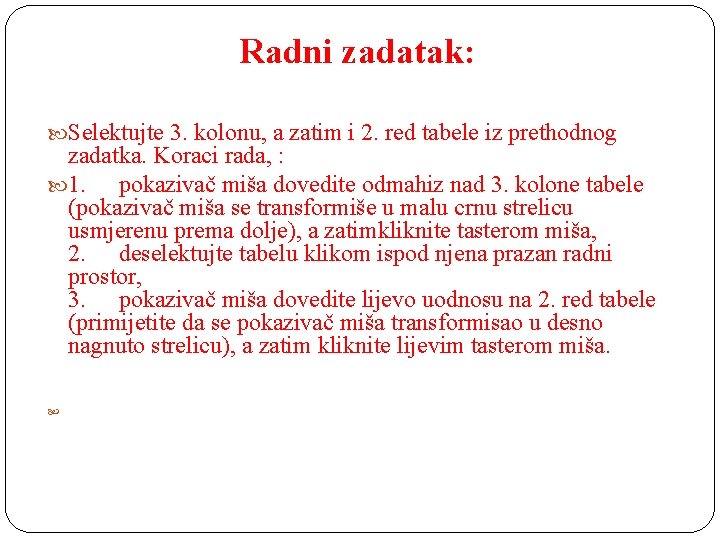 Radni zadatak:

Selektujte 3. kolonu, a zatim i 2. red tabele iz prethodnog zadatka. Koraci rada, :

1. pokazivač miša dovedite odmahiz nad 3. kolone tabele (pokazivač miša se transformiše u malu crnu strelicu usmjerenu prema dolje), a zatimkliknite tasterom miša,
2. deselektujte tabelu klikom ispod njena prazan radni prostor,
3. pokazivač miša dovedite lijevo uodnosu na 2. red tabele (primijetite da se pokazivač miša transformisao u desno nagnuto strelicu), a zatim kliknite lijevim tasterom miša.